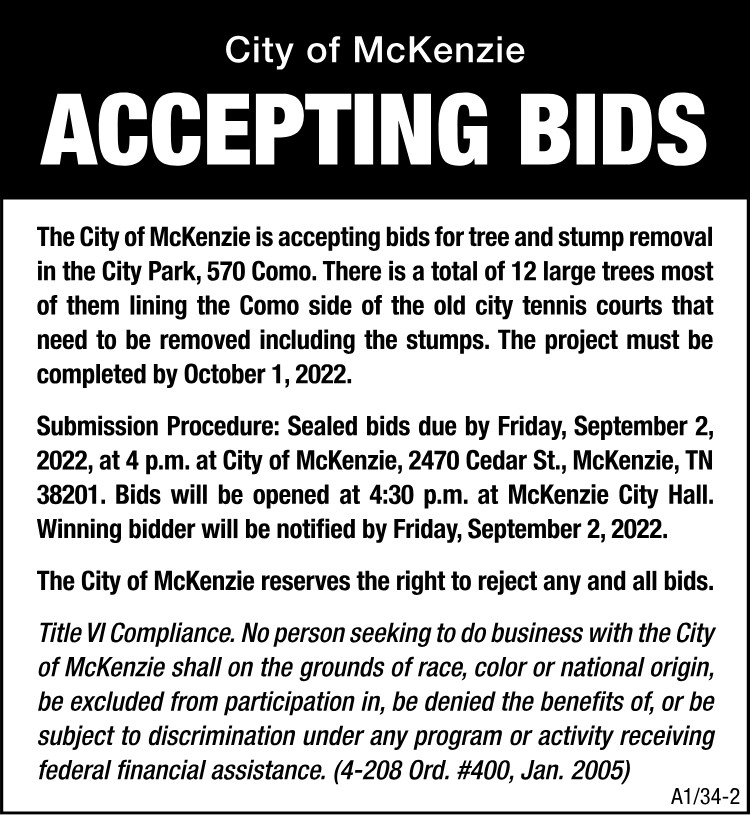 City of McKenzie

ACCEPTING BIDS

The City of McKenzie is accepting bids for tree and stump removal in the City Park, 570 Como. There is a total of 12 large trees most of them lining the Como side of the old city tennis courts that need to be removed including the stumps. The project must be completed by October 1, 2022.

Submission Procedure: Sealed bids due by Friday, September 2, 2022, at 4 p.m. at City of McKenzie, 2470 Cedar St., McKenzie, TN 38201. Bids will be opened at 4:30 p.m. at McKenzie City Hall. Winning bidder will be notified by Friday, September 2, 2022.

The City of McKenzie reserves the right to reject any and all bids.

Title VI Compliance. No person seeking to do business with the City of McKenzie shall on the grounds of race, color or national origin, be excluded from participation in, be denied the benefits of, or be subject to discrimination under any program or activity receiving federal financial assistance. (4-208 Ord. #400, Jan. 2005)

A1/34-2